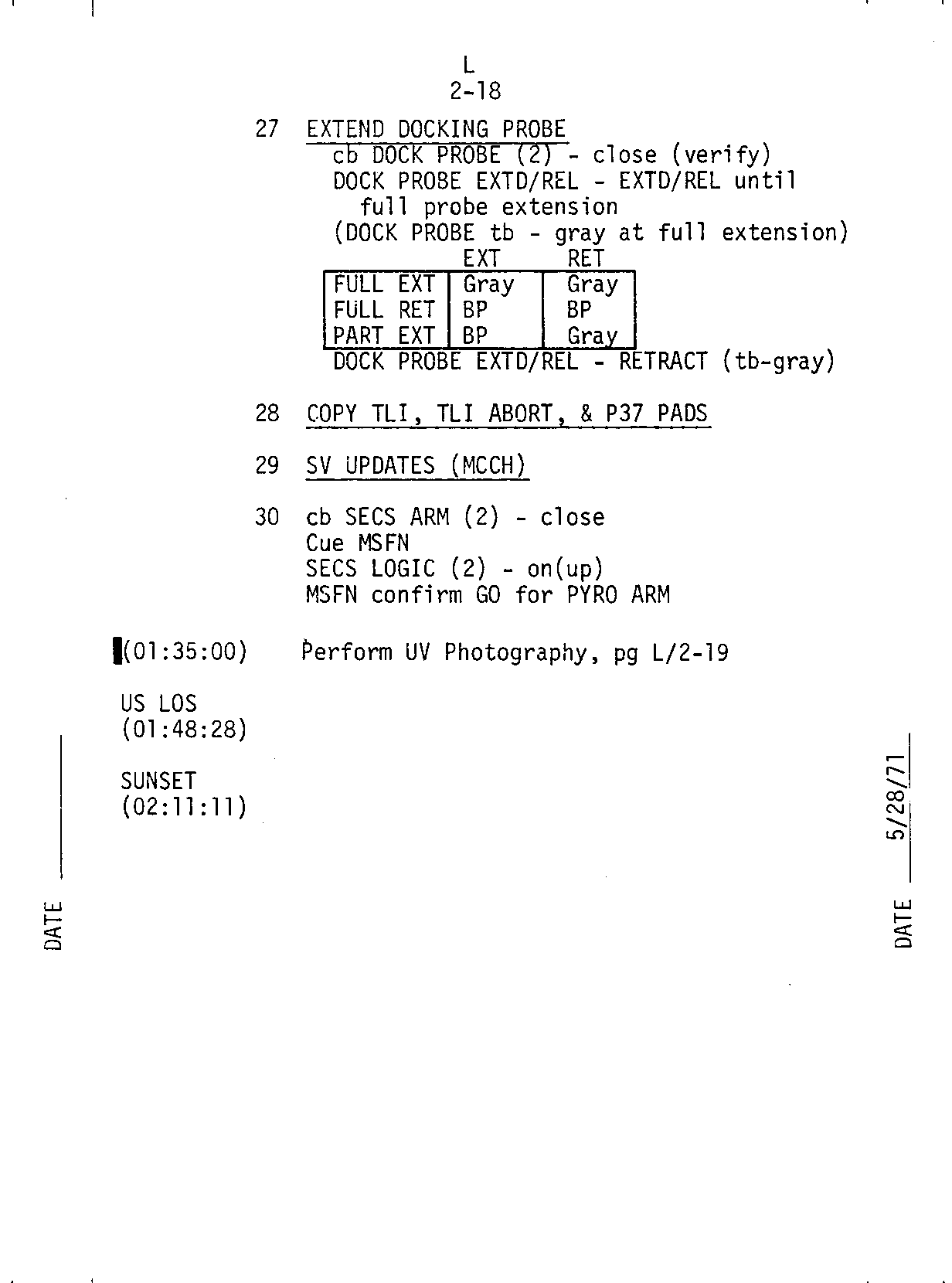 L
2-18

27 EXTEND DOCKING PROBE
cb DOCK PROBE (2) - close (verify)
DOCK PROBE EXTD/REL - EXTD/REL until full probe extension
(DOCK PROBE tb - gray at full extension)

| | EXT | RET |
|---|---|---|
| FULL EXT | Gray | Gray |
| FULL RET | BP | BP |
| PART EXT | BP | Gray |

DOCK PROBE EXTD/REL - RETRACT (tb-gray)

28 COPY TLI, TLI ABORT, & P37 PADS

29 SV UPDATES (MCCH)

30 cb SECS ARM (2) - close
Cue MSFN
SECS LOGIC (2) - on(up)
MSFN confirm GO for PYRO ARM

(01:35:00) Perform UV Photography, pg L/2-19

US LOS
(01:48:28)

SUNSET
(02:11:11)

DATE ____

DATE 5/28/71